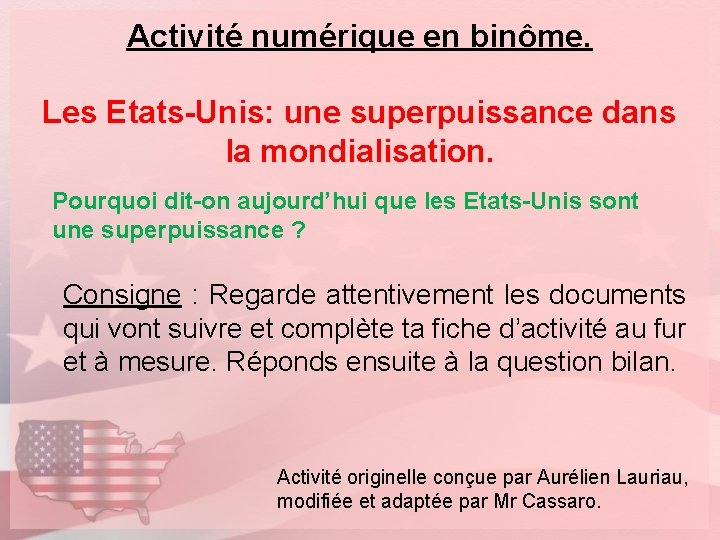 Activité numérique en binôme.

Les Etats-Unis: une superpuissance dans la mondialisation.

Pourquoi dit-on aujourd'hui que les Etats-Unis sont une superpuissance ?

Consigne : Regarde attentivement les documents qui vont suivre et complète ta fiche d'activité au fur et à mesure. Réponds ensuite à la question bilan.

Activité originelle conçue par Aurélien Lauriau, modifiée et adaptée par Mr Cassaro.